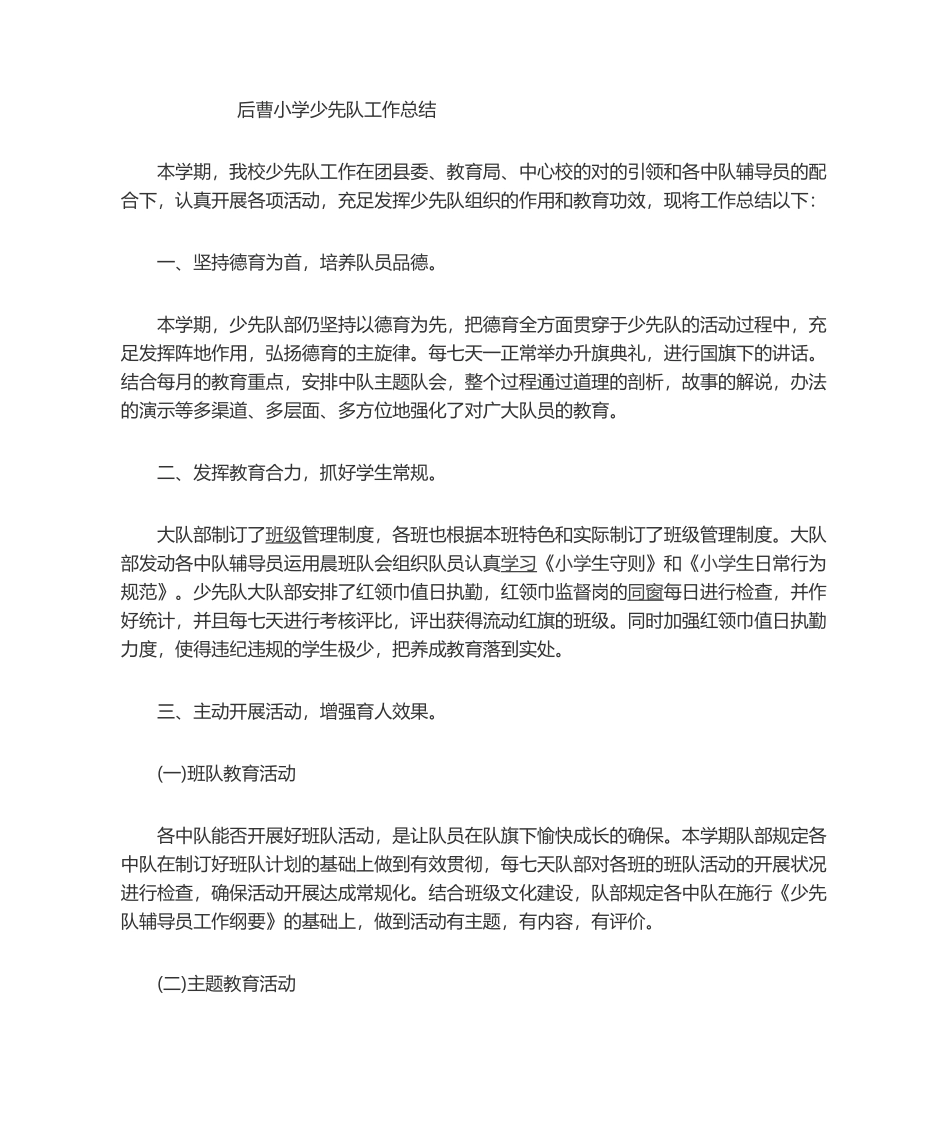 后曹小学少先队工作总结

本学期，我校少先队工作在团县委、教育局、中心校的对的引领和各中队辅导员的配合下，认真开展各项活动，充足发挥少先队组织的作用和教育功效，现将工作总结以下：

一、坚持德育为首，培养队员品德。

本学期，少先队部仍坚持以德育为先，把德育全方面贯穿于少先队的活动过程中，充足发挥阵地作用，弘扬德育的主旋律。每七天一正常举办升旗典礼，进行国旗下的讲话。结合每月的教育重点，安排中队主题队会，整个过程通过道理的剖析，故事的解说，办法的演示等多渠道、多层面、多方位地强化了对广大队员的教育。

二、发挥教育合力，抓好学生常规。

大队部制订了班级管理制度，各班也根据本班特色和实际制订了班级管理制度。大队部发动各中队辅导员运用晨班队会组织队员认真学习《小学生守则》和《小学生日常行为规范》。少先队大队部安排了红领巾值日执勤，红领巾监督岗的同窗每日进行检查，并作好统计，并且每七天进行考核评比，评出获得流动红旗的班级。同时加强红领巾值日执勤力度，使得违纪违规的学生极少，把养成教育落到实处。

三、主动开展活动，增强育人效果。

(一)班队教育活动

各中队能否开展好班队活动，是让队员在队旗下愉快成长的确保。本学期队部规定各中队在制订好班队计划的基础上做到有效贯彻，每七天队部对各班的班队活动的开展状况进行检查，确保活动开展达成常规化。结合班级文化建设，队部规定各中队在施行《少先队辅导员工作纲要》的基础上，做到活动有主题，有内容，有评价。

(二)主题教育活动